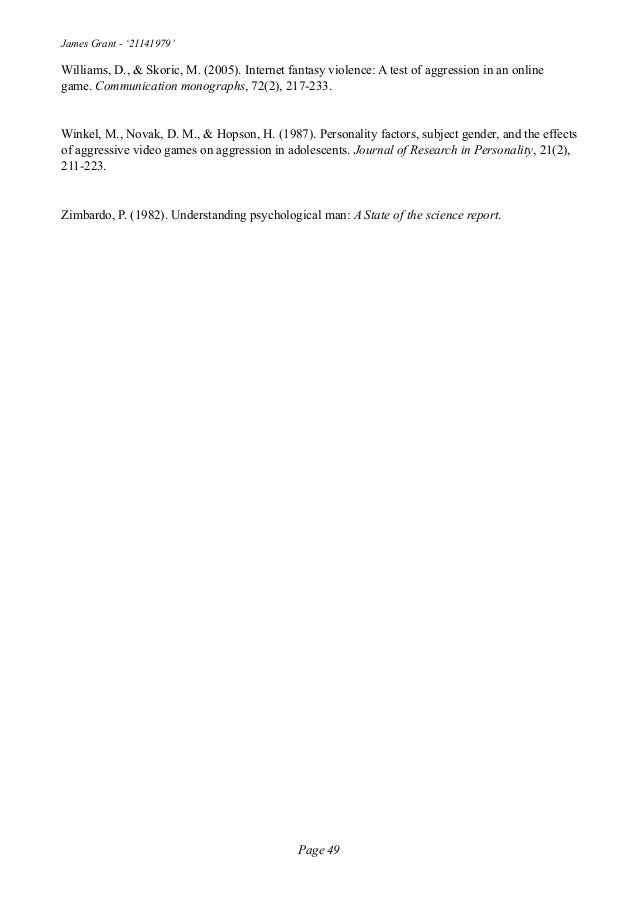 James Grant - '21141979'

Williams, D., & Skoric, M. (2005). Internet fantasy violence: A test of aggression in an online game. Communication monographs, 72(2), 217-233.

Winkel, M., Novak, D. M., & Hopson, H. (1987). Personality factors, subject gender, and the effects of aggressive video games on aggression in adolescents. Journal of Research in Personality, 21(2), 211-223.

Zimbardo, P. (1982). Understanding psychological man: A State of the science report.

Page 49